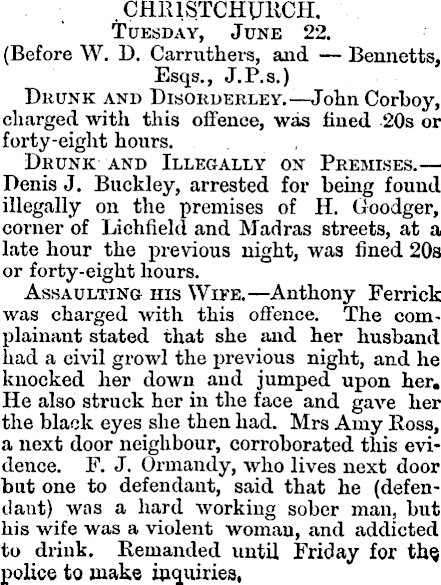 CHRISTCHURCH.
Tuesday, June 22.
(Before W. D. Carruthers, and — Bennetts, Esqs., J.P.s.)

Drunk and Disorderley.—John Corboy, charged with this offence, was fined 20s or forty-eight hours.

Drunk and Illegally on Premises.—Denis J. Buckley, arrested for being found illegally on the premises of H. Goodger, corner of Lichfield and Madras streets, at a late hour the previous night, was fined 20s or forty-eight hours.

Assaulting his Wife.—Anthony Ferrick was charged with this offence. The complainant stated that she and her husband had a civil growl the previous night, and he knocked her down and jumped upon her. He also struck her in the face and gave her the black eyes she then had. Mrs Amy Ross, a next door neighbour, corroborated this evidence. F. J. Ormandy, who lives next door but one to defendant, said that he (defendant) was a hard working sober man, but his wife was a violent woman, and addicted to drink. Remanded until Friday for the police to make inquiries.